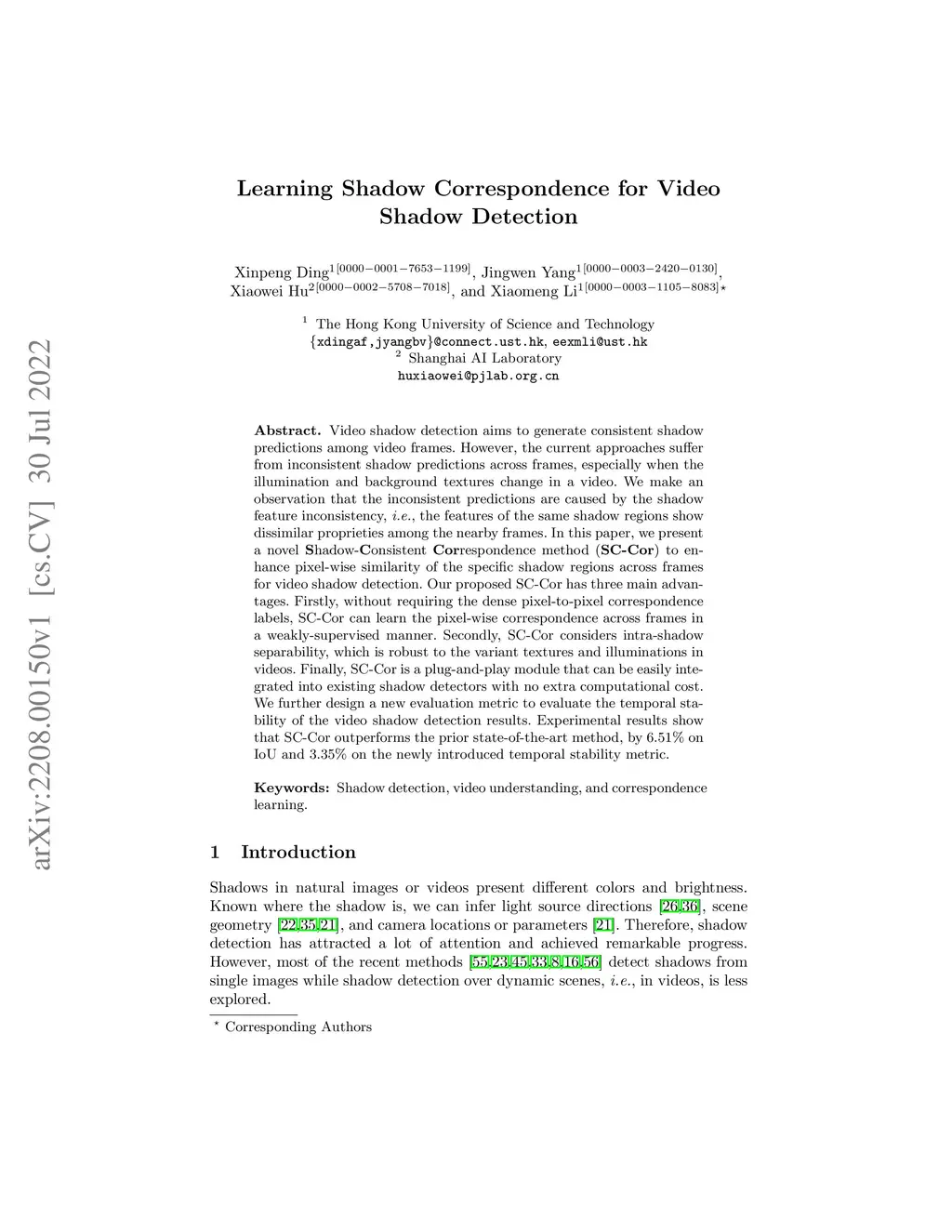 arXiv:2208.00150v1 [cs.CV] 30 Jul 2022

Learning Shadow Correspondence for Video Shadow Detection

Xinpeng Ding$^{1[0000-0001-7653-1199]}$, Jingwen Yang$^{1[0000-0003-2420-0130]}$, Xiaowei Hu$^{2[0000-0002-5708-7018]}$, and Xiaomeng Li$^{1[0000-0003-1105-8083]\star}$

$^1$ The Hong Kong University of Science and Technology
{xdingaf,jyangbv}@connect.ust.hk, eexmli@ust.hk
$^2$ Shanghai AI Laboratory
huxiaowei@pjlab.org.cn

Abstract. Video shadow detection aims to generate consistent shadow predictions among video frames. However, the current approaches suffer from inconsistent shadow predictions across frames, especially when the illumination and background textures change in a video. We make an observation that the inconsistent predictions are caused by the shadow feature inconsistency, i.e., the features of the same shadow regions show dissimilar proprieties among the nearby frames. In this paper, we present a novel Shadow-Consistent Correspondence method (SC-Cor) to enhance pixel-wise similarity of the specific shadow regions across frames for video shadow detection. Our proposed SC-Cor has three main advantages. Firstly, without requiring the dense pixel-to-pixel correspondence labels, SC-Cor can learn the pixel-wise correspondence across frames in a weakly-supervised manner. Secondly, SC-Cor considers intra-shadow separability, which is robust to the variant textures and illuminations in videos. Finally, SC-Cor is a plug-and-play module that can be easily integrated into existing shadow detectors with no extra computational cost. We further design a new evaluation metric to evaluate the temporal stability of the video shadow detection results. Experimental results show that SC-Cor outperforms the prior state-of-the-art method, by 6.51% on IoU and 3.35% on the newly introduced temporal stability metric.

Keywords: Shadow detection, video understanding, and correspondence learning.

1 Introduction

Shadows in natural images or videos present different colors and brightness. Known where the shadow is, we can infer light source directions [26,36], scene geometry [22,35,21], and camera locations or parameters [21]. Therefore, shadow detection has attracted a lot of attention and achieved remarkable progress. However, most of the recent methods [55,23,45,33,8,16,56] detect shadows from single images while shadow detection over dynamic scenes, i.e., in videos, is less explored.

$^\star$ Corresponding Authors